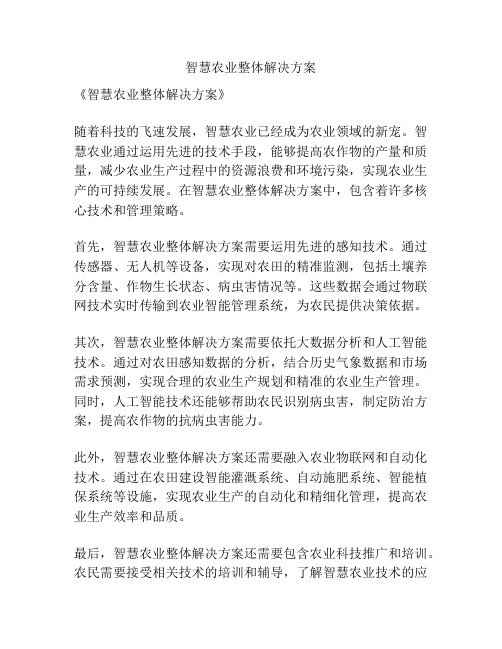 智慧农业整体解决方案

《智慧农业整体解决方案》

随着科技的飞速发展，智慧农业已经成为农业领域的新宠。智慧农业通过运用先进的技术手段，能够提高农作物的产量和质量，减少农业生产过程中的资源浪费和环境污染，实现农业生产的可持续发展。在智慧农业整体解决方案中，包含着许多核心技术和管理策略。

首先，智慧农业整体解决方案需要运用先进的感知技术。通过传感器、无人机等设备，实现对农田的精准监测，包括土壤养分含量、作物生长状态、病虫害情况等。这些数据会通过物联网技术实时传输到农业智能管理系统，为农民提供决策依据。

其次，智慧农业整体解决方案需要依托大数据分析和人工智能技术。通过对农田感知数据的分析，结合历史气象数据和市场需求预测，实现合理的农业生产规划和精准的农业生产管理。同时，人工智能技术还能够帮助农民识别病虫害，制定防治方案，提高农作物的抗病虫害能力。

此外，智慧农业整体解决方案还需要融入农业物联网和自动化技术。通过在农田建设智能灌溉系统、自动施肥系统、智能植保系统等设施，实现农业生产的自动化和精细化管理，提高农业生产效率和品质。

最后，智慧农业整体解决方案还需要包含农业科技推广和培训。农民需要接受相关技术的培训和辅导，了解智慧农业技术的应